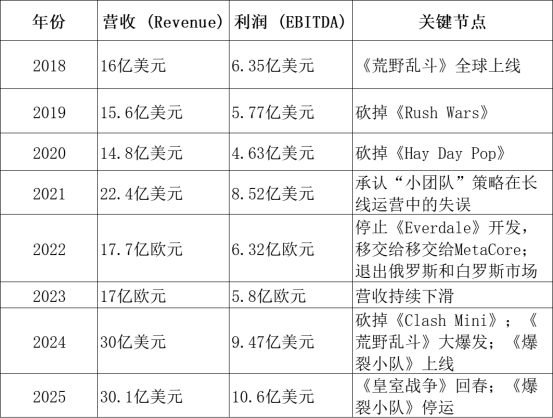 | 年份 | 营收（Revenue） | 利润（EBITDA） | 关键节点 |
|---|---|---|---|
| 2018 | 16亿美元 | 6.35亿美元 | 《荒野乱斗》全球上线 |
| 2019 | 15.6亿美元 | 5.77亿美元 | 砍掉《Rush Wars》 |
| 2020 | 14.8亿美元 | 4.63亿美元 | 砍掉《Hay Day Pop》 |
| 2021 | 22.4亿美元 | 8.52亿美元 | 承认“小团队”策略在长线运营中的失误 |
| 2022 | 17.7亿欧元 | 6.32亿欧元 | 停止《Everdale》开发，移交给移交给MetaCore；退出俄罗斯和白罗斯市场 |
| 2023 | 17亿欧元 | 5.8亿欧元 | 营收持续下滑 |
| 2024 | 30亿美元 | 9.47亿美元 | 砍掉《Clash Mini》；《荒野乱斗》大爆发；《爆裂小队》上线 |
| 2025 | 30.1亿美元 | 10.6亿美元 | 《皇室战争》回春；《爆裂小队》停运 |